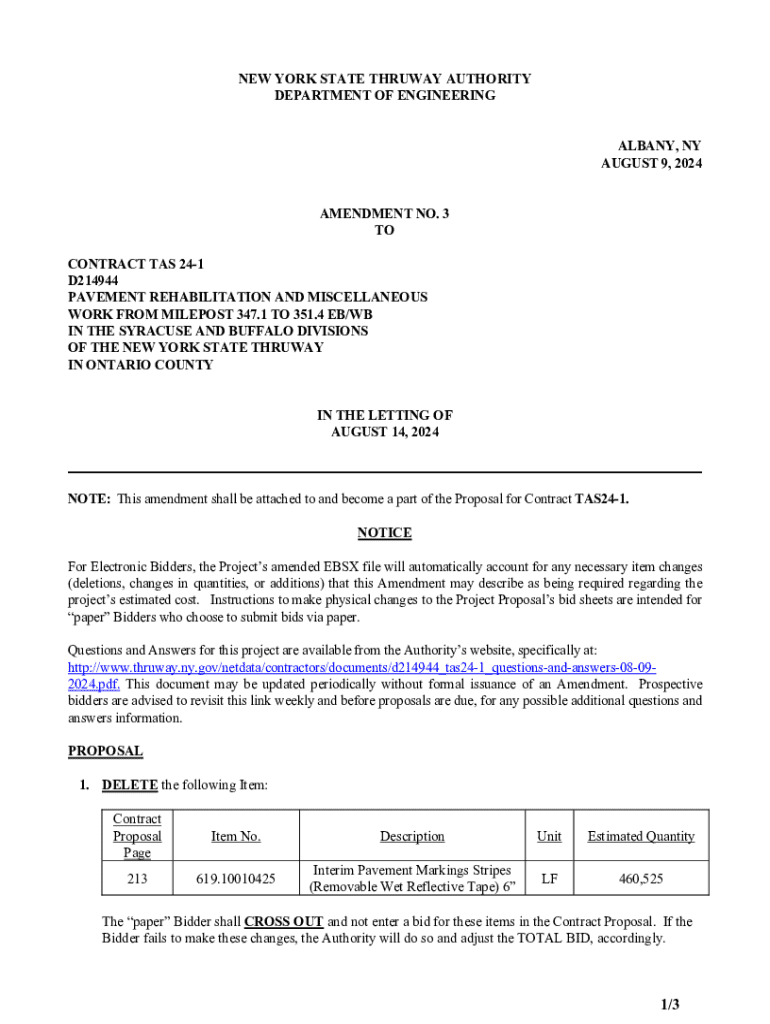 NEW YORK STATE THRUWAY AUTHORITY
DEPARTMENT OF ENGINEERING

ALBANY, NY
AUGUST 9, 2024

AMENDMENT NO. 3
TO

CONTRACT TAS 24-1
D214944
PAVEMENT REHABILITATION AND MISCELLANEOUS
WORK FROM MILEPOST 347.1 TO 351.4 EB/WB
IN THE SYRACUSE AND BUFFALO DIVISIONS
OF THE NEW YORK STATE THRUWAY
IN ONTARIO COUNTY

IN THE LETTING OF
AUGUST 14, 2024

NOTE: This amendment shall be attached to and become a part of the Proposal for Contract TAS24-1.

NOTICE

For Electronic Bidders, the Project's amended EBSX file will automatically account for any necessary item changes (deletions, changes in quantities, or additions) that this Amendment may describe as being required regarding the project's estimated cost. Instructions to make physical changes to the Project Proposal's bid sheets are intended for "paper" Bidders who choose to submit bids via paper.

Questions and Answers for this project are available from the Authority's website, specifically at: http://www.thruway.ny.gov/netdata/contractors/documents/d214944_tas24-1_questions-and-answers-08-09-2024.pdf. This document may be updated periodically without formal issuance of an Amendment. Prospective bidders are advised to revisit this link weekly and before proposals are due, for any possible additional questions and answers information.

PROPOSAL

1. DELETE the following Item:

| Contract Proposal Page | Item No. | Description | Unit | Estimated Quantity |
|---|---|---|---|---|
| 213 | 619.10010425 | Interim Pavement Markings Stripes (Removable Wet Reflective Tape) 6" | LF | 460,525 |

The "paper" Bidder shall CROSS OUT and not enter a bid for these items in the Contract Proposal. If the Bidder fails to make these changes, the Authority will do so and adjust the TOTAL BID, accordingly.

1/3